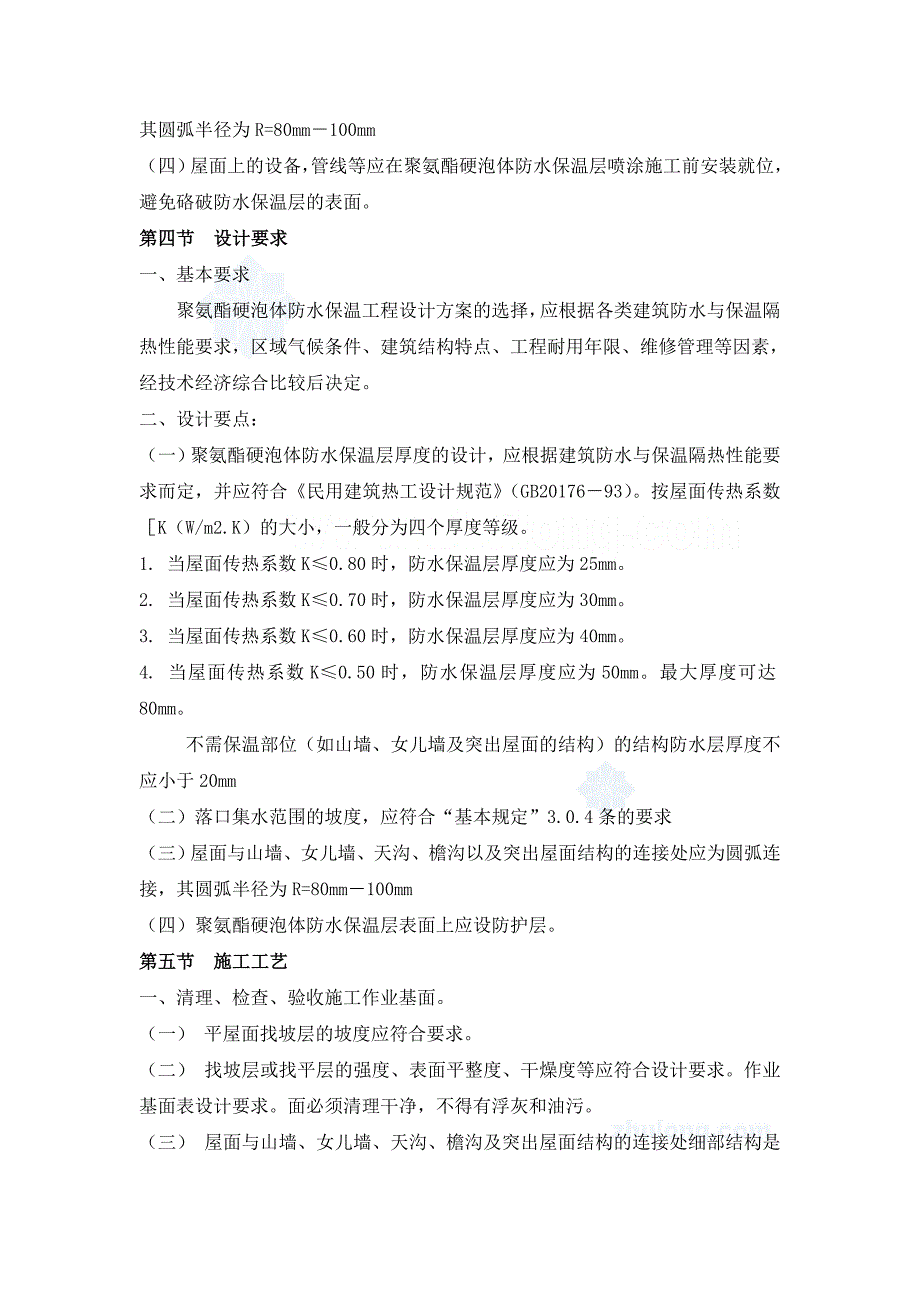 其圆弧半径为R=80mm－100mm

（四）屋面上的设备，管线等应在聚氨酯硬泡体防水保温层喷涂施工前安装就位，避免硌破防水保温层的表面。

第四节　设计要求

一、基本要求

聚氨酯硬泡体防水保温工程设计方案的选择，应根据各类建筑防水与保温隔热性能要求，区域气候条件、建筑结构特点、工程耐用年限、维修管理等因素，经技术经济综合比较后决定。

二、设计要点：

（一）聚氨酯硬泡体防水保温层厚度的设计，应根据建筑防水与保温隔热性能要求而定，并应符合《民用建筑热工设计规范》(GB20176－93)。按屋面传热系数［K（W/m2.K）的大小，一般分为四个厚度等级。

1. 当屋面传热系数K≤0.80时，防水保温层厚度应为25mm。

2. 当屋面传热系数K≤0.70时，防水保温层厚度应为30mm。

3. 当屋面传热系数K≤0.60时，防水保温层厚度应为40mm。

4. 当屋面传热系数K≤0.50时，防水保温层厚度应为50mm。最大厚度可达80mm。

不需保温部位（如山墙、女儿墙及突出屋面的结构）的结构防水层厚度不应小于20mm

（二）落口集水范围的坡度，应符合“基本规定”3.0.4条的要求

（三）屋面与山墙、女儿墙、天沟、檐沟以及突出屋面结构的连接处应为圆弧连接，其圆弧半径为R=80mm－100mm

（四）聚氨酯硬泡体防水保温层表面上应设防护层。

第五节　施工工艺

一、清理、检查、验收施工作业基面。

（一）　平屋面找坡层的坡度应符合要求。

（二）　找坡层或找平层的强度、表面平整度、干燥度等应符合设计要求。作业基面表设计要求。面必须清理干净，不得有浮灰和油污。

（三）　屋面与山墙、女儿墙、天沟、檐沟及突出屋面结构的连接处细部结构是